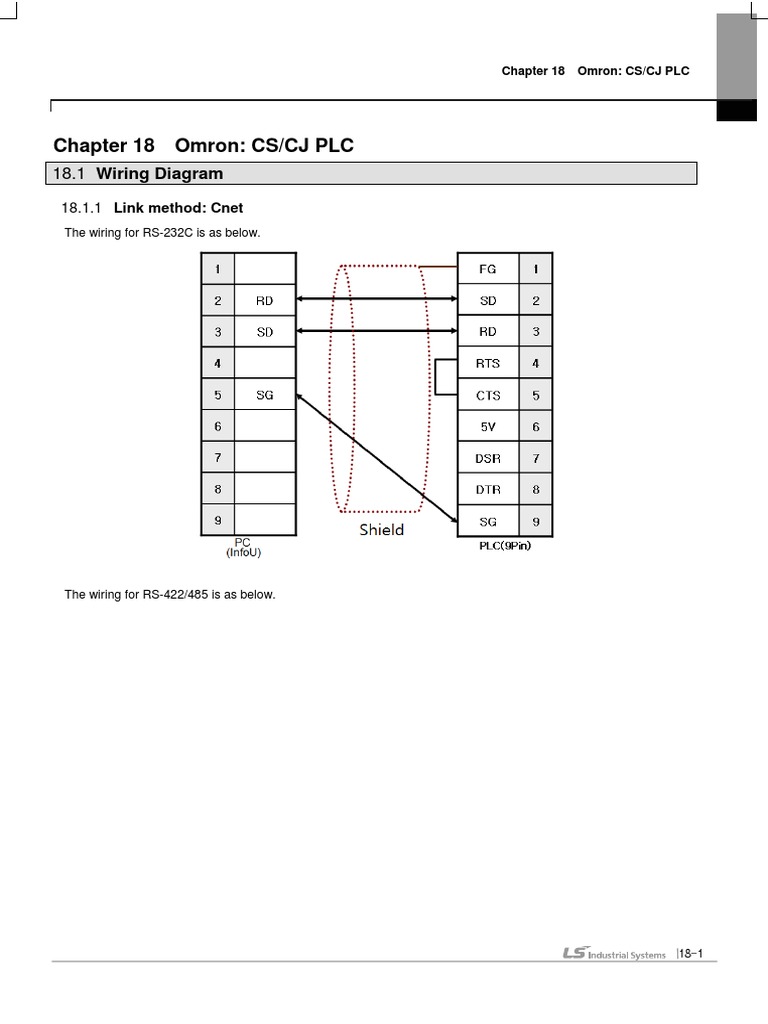 Chapter 18 Omron: CS/CJ PLC

Chapter 18 Omron: CS/CJ PLC

18.1 Wiring Diagram

18.1.1 Link method: Cnet

The wiring for RS-232C is as below.

| 1 | |
|---|---|
| 2 | RD |
| 3 | SD |
| 4 | |
| 5 | SG |
| 6 | |
| 7 | |
| 8 | |
| 9 | |

PC (InfoU)

Shield

| FG | 1 |
|---|---|
| SD | 2 |
| RD | 3 |
| RTS | 4 |
| CTS | 5 |
| 5V | 6 |
| DSR | 7 |
| DTR | 8 |
| SG | 9 |

PLC(9Pin)

The wiring for RS-422/485 is as below.

LS Industrial Systems 18-1